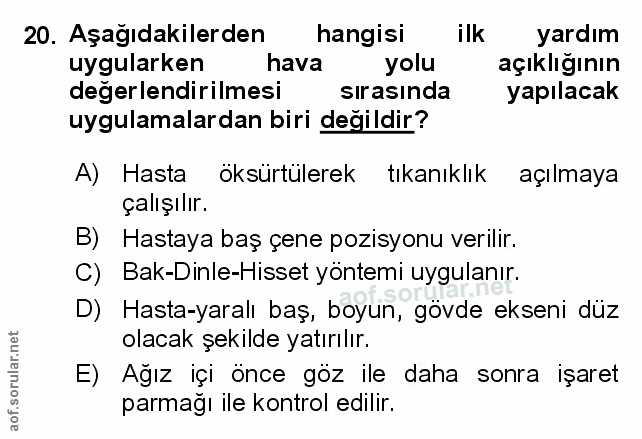 20. Aşağıdakilerden hangisi ilk yardım uygularken hava yolu açıklığının değerlendirilmesi sırasında yapılacak uygulamalardan biri değildir?

A) Hasta öksürtülerek tıkanıklık açılmaya çalışılır.

B) Hastaya baş çene pozisyonu verilir.

C) Bak-Dinle-Hisset yöntemi uygulanır.

D) Hasta-yaralı baş, boyun, gövde ekseni düz olacak şekilde yatırılır.

E) Ağız içi önce göz ile daha sonra işaret parmağı ile kontrol edilir.

aof.sorular.net